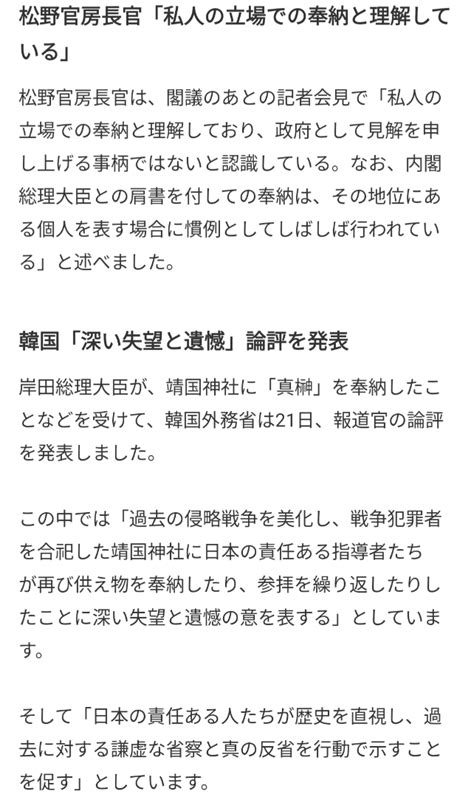 松野官房長官「私人の立場での奉納と理解している」

松野官房長官は、閣議のあとの記者会見で「私人の立場での奉納と理解しており、政府として見解を申し上げる事柄ではないと認識している。なお、内閣総理大臣との肩書を付しての奉納は、その地位にある個人を表す場合に慣例としてしばしば行われている」と述べました。

韓国「深い失望と遺憾」論評を発表

岸田総理大臣が、靖国神社に「真榊」を奉納したことなどを受けて、韓国外務省は21日、報道官の論評を発表しました。

この中では「過去の侵略戦争を美化し、戦争犯罪者を合祀した靖国神社に日本の責任ある指導者たちが再び供え物を奉納したり、参拝を繰り返したりしたことに深い失望と遺憾の意を表する」としています。

そして「日本の責任ある人たちが歴史を直視し、過去に対する謙虚な省察と真の反省を行動で示すことを促す」としています。